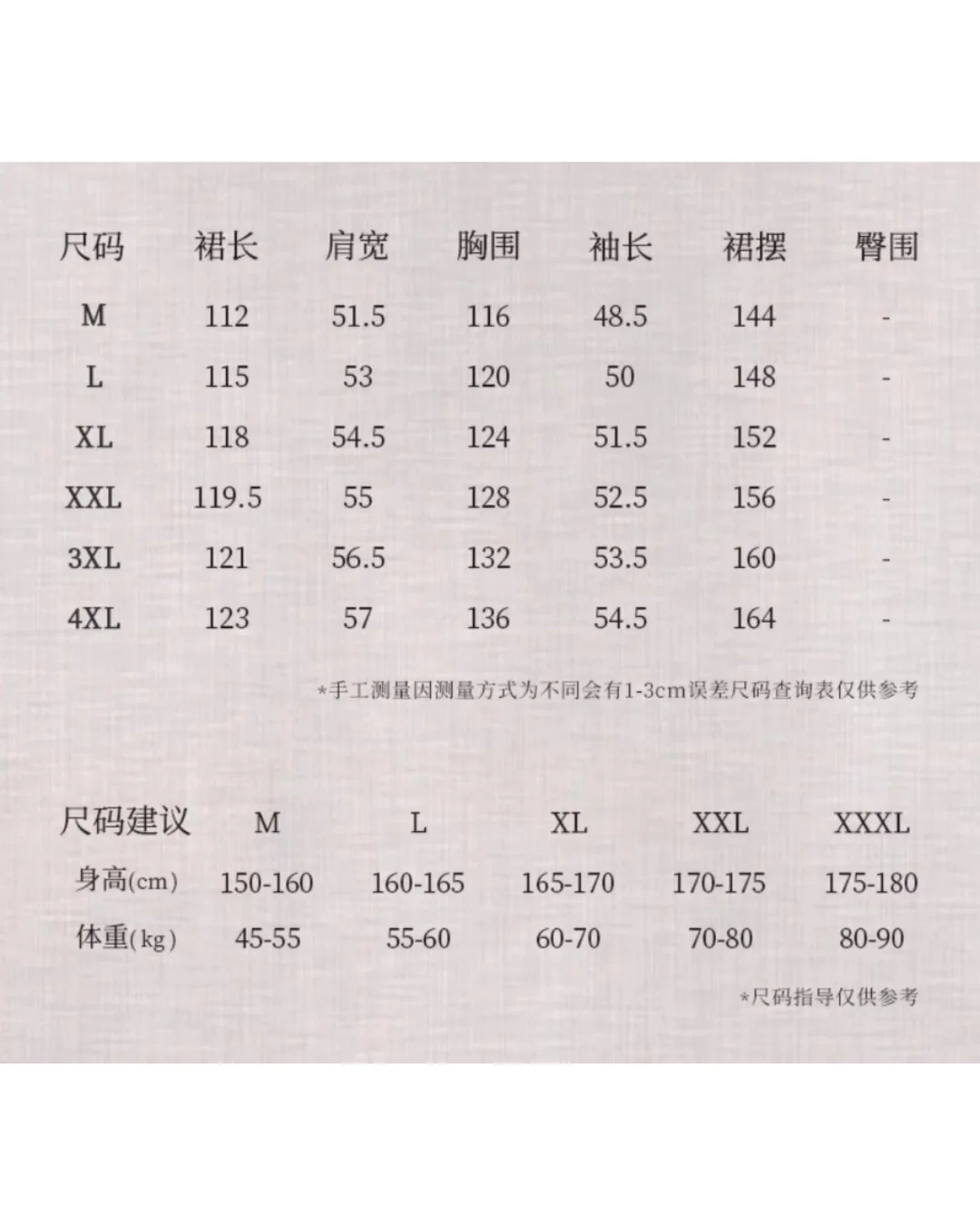 | 尺码 | 裙长 | 肩宽 | 胸围 | 袖长 | 裙摆 | 臀围 |
|---|---|---|---|---|---|---|
| M | 112 | 51.5 | 116 | 48.5 | 144 | - |
| L | 115 | 53 | 120 | 50 | 148 | - |
| XL | 118 | 54.5 | 124 | 51.5 | 152 | - |
| XXL | 119.5 | 55 | 128 | 52.5 | 156 | - |
| 3XL | 121 | 56.5 | 132 | 53.5 | 160 | - |
| 4XL | 123 | 57 | 136 | 54.5 | 164 | - |

*手工测量因测量方式为不同会有1-3cm误差尺码查询表仅供参考

| 尺码建议 | M | L | XL | XXL | XXXL |
|---|---|---|---|---|---|
| 身高(cm) | 150-160 | 160-165 | 165-170 | 170-175 | 175-180 |
| 体重(kg) | 45-55 | 55-60 | 60-70 | 70-80 | 80-90 |

*尺码指导仅供参考